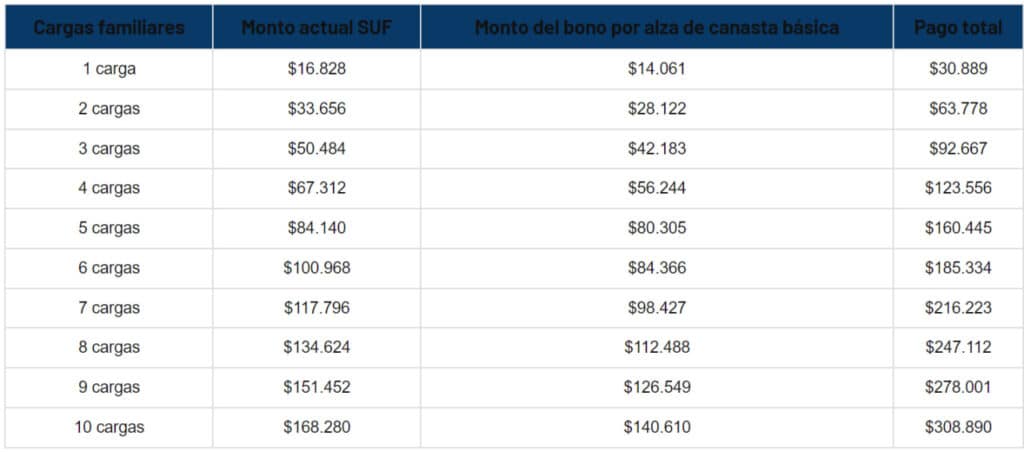 | Cargas familiares | Monto actual SUF | Monto del bono por alza de canasta básica | Pago total |
|---|---|---|---|
| 1 carga | $16.828 | $14.061 | $30.889 |
| 2 cargas | $33.656 | $28.122 | $63.778 |
| 3 cargas | $50.484 | $42.183 | $92.667 |
| 4 cargas | $67.312 | $56.244 | $123.556 |
| 5 cargas | $84.140 | $80.305 | $160.445 |
| 6 cargas | $100.968 | $84.366 | $185.334 |
| 7 cargas | $117.796 | $98.427 | $216.223 |
| 8 cargas | $134.624 | $112.488 | $247.112 |
| 9 cargas | $151.452 | $126.549 | $278.001 |
| 10 cargas | $168.280 | $140.610 | $308.890 |